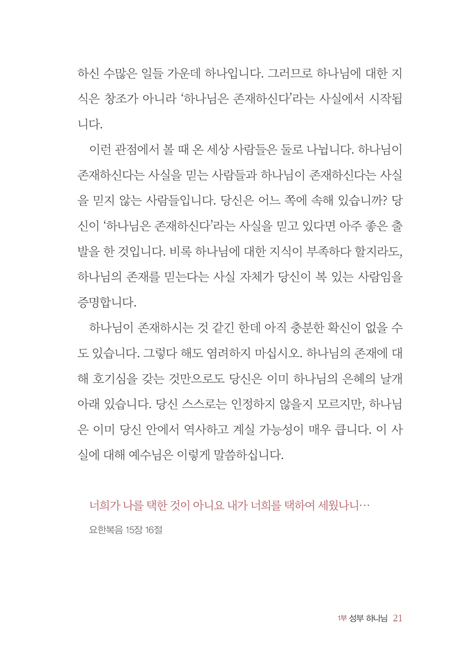 하신 수많은 일들 가운데 하나입니다. 그러므로 하나님에 대한 지식은 창조가 아니라 '하나님은 존재하신다'라는 사실에서 시작됩니다.

이런 관점에서 볼 때 온 세상 사람들은 둘로 나뉩니다. 하나님이 존재하신다는 사실을 믿는 사람들과 하나님이 존재하신다는 사실을 믿지 않는 사람들입니다. 당신은 어느 쪽에 속해 있습니까? 당신이 '하나님은 존재하신다'라는 사실을 믿고 있다면 아주 좋은 출발을 한 것입니다. 비록 하나님에 대한 지식이 부족하다 할지라도, 하나님의 존재를 믿는다는 사실 자체가 당신이 복 있는 사람임을 증명합니다.

하나님이 존재하시는 것 같긴 한데 아직 충분한 확신이 없을 수도 있습니다. 그렇다 해도 염려하지 마십시오. 하나님의 존재에 대해 호기심을 갖는 것만으로도 당신은 이미 하나님의 은혜의 날개 아래 있습니다. 당신 스스로는 인정하지 않을지 모르지만, 하나님은 이미 당신 안에서 역사하고 계실 가능성이 매우 큽니다. 이 사실에 대해 예수님은 이렇게 말씀하십니다.

너희가 나를 택한 것이 아니요 내가 너희를 택하여 세웠나니…
요한복음 15장 16절

1부 성부 하나님 21